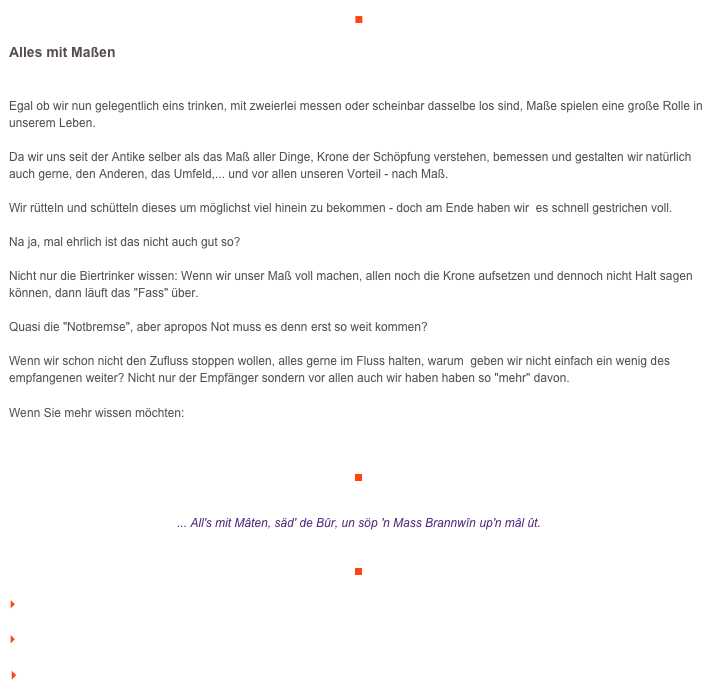 Alles mit Maßen

Egal ob wir nun gelegentlich eins trinken, mit zweierlei messen oder scheinbar dasselbe los sind, Maße spielen eine große Rolle in unserem Leben.

Da wir uns seit der Antike selber als das Maß aller Dinge, Krone der Schöpfung verstehen, bemessen und gestalten wir natürlich auch gerne, den Anderen, das Umfeld,... und vor allen unseren Vorteil - nach Maß.

Wir rütteln und schütteln dieses um möglichst viel hinein zu bekommen - doch am Ende haben wir es schnell gestrichen voll.

Na ja, mal ehrlich ist das nicht auch gut so?

Nicht nur die Biertrinker wissen: Wenn wir unser Maß voll machen, allen noch die Krone aufsetzen und dennoch nicht Halt sagen können, dann läuft das "Fass" über.

Quasi die "Notbremse", aber apropos Not muss es denn erst so weit kommen?

Wenn wir schon nicht den Zufluss stoppen wollen, alles gerne im Fluss halten, warum geben wir nicht einfach ein wenig des empfangenen weiter? Nicht nur der Empfänger sondern vor allen auch wir haben haben so "mehr" davon.

Wenn Sie mehr wissen möchten:

... All's mit Mâten, säd' de Bûr, un söp 'n Mass Brannwîn up'n mâl ût.